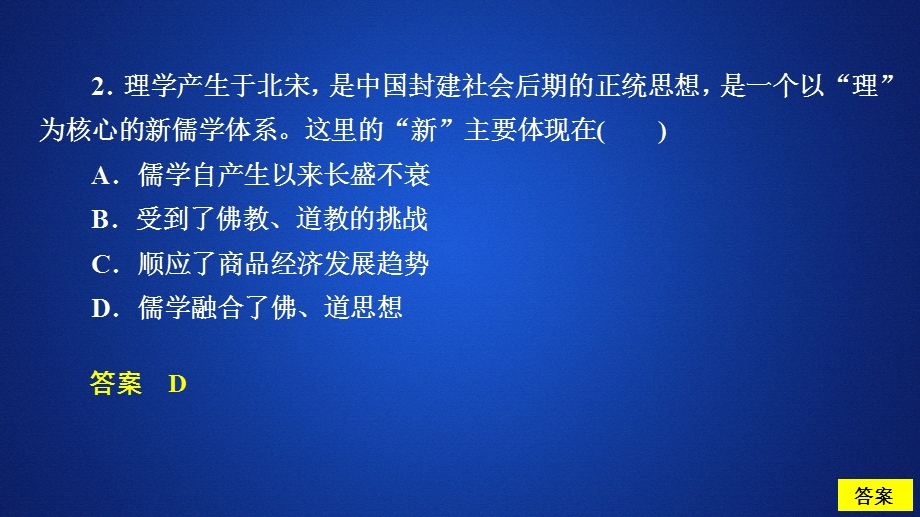 2. 理学产生于北宋，是中国封建社会后期的正统思想，是一个以“理”为核心的新儒学体系。这里的“新”主要体现在(　　)

A．儒学自产生以来长盛不衰

B．受到了佛教、道教的挑战

C．顺应了商品经济发展趋势

D．儒学融合了佛、道思想

答案　D

答案